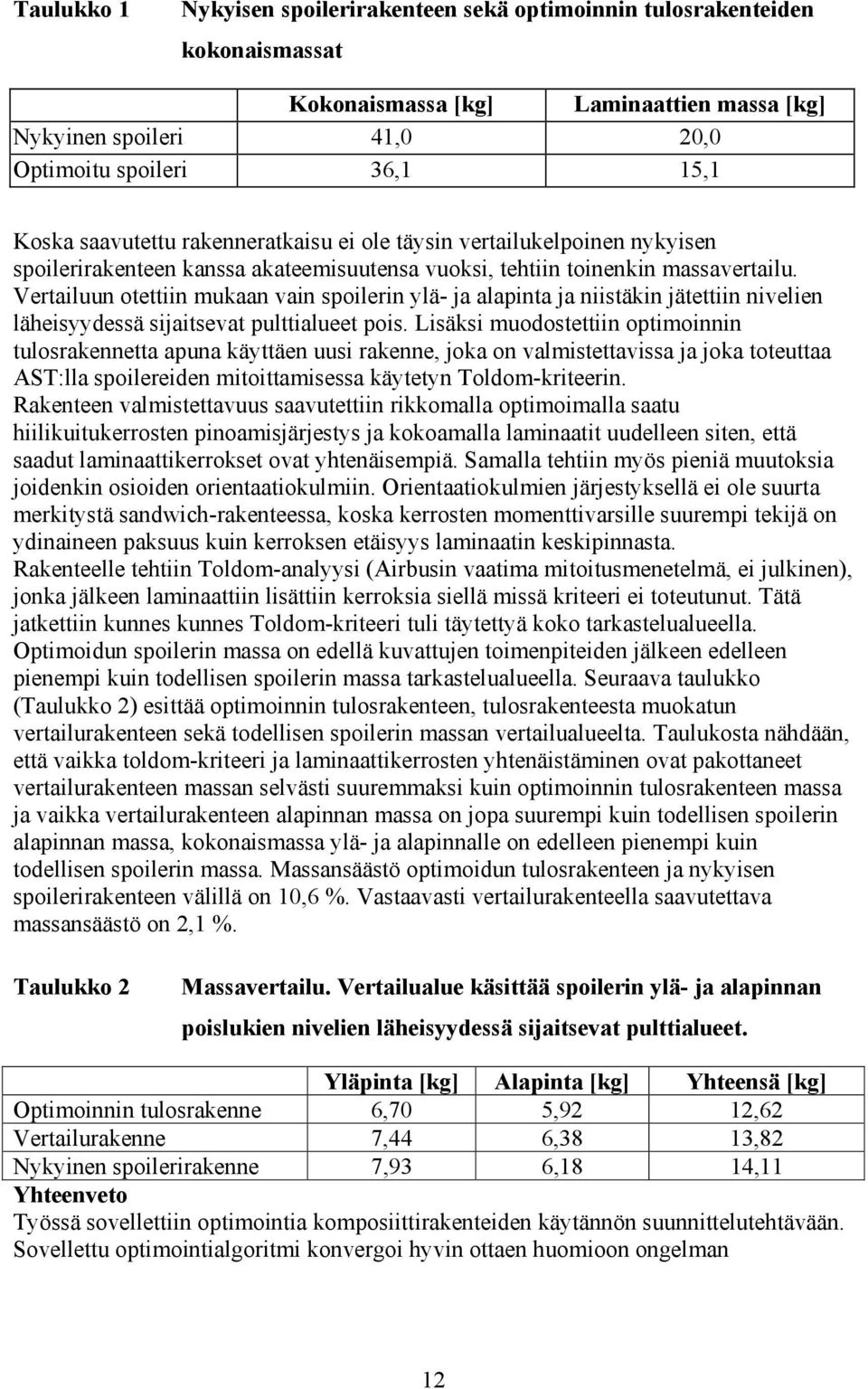 Taulukko 1 Nykyisen spoilerirakenteen sekä optimoinnin tulosrakenteiden kokonaismassat

| | Kokonaismassa [kg] | Laminaattien massa [kg] |
|---|---|---|
| Nykyinen spoileri | 41,0 | 20,0 |
| Optimoitu spoileri | 36,1 | 15,1 |

Koska saavutettu rakenneratkaisu ei ole täysin vertailukelpoinen nykyisen spoilerirakenteen kanssa akateemisuutensa vuoksi, tehtiin toinenkin massavertailu. Vertailuun otettiin mukaan vain spoilerin ylä- ja alapinta ja niistäkin jätettiin nivelien läheisyydessä sijaitsevat pulttialueet pois. Lisäksi muodostettiin optimoinnin tulosrakennetta apuna käyttäen uusi rakenne, joka on valmistettavissa ja joka toteuttaa AST:lla spoilereiden mitoittamisessa käytetyn Toldom-kriteerin. Rakenteen valmistettavuus saavutettiin rikkomalla optimoimalla saatu hiilikuitukerrosten pinoamisjärjestys ja kokoamalla laminaatit uudelleen siten, että saadut laminaattikerrokset ovat yhtenäisempiä. Samalla tehtiin myös pieniä muutoksia joidenkin osioiden orientaatiokulmiin. Orientaatiokulmien järjestyksellä ei ole suurta merkitystä sandwich-rakenteessa, koska kerrosten momenttivarsille suurempi tekijä on ydinaineen paksuus kuin kerroksen etäisyys laminaatin keskipinnasta. Rakenteelle tehtiin Toldom-analyysi (Airbusin vaatima mitoitusmenetelmä, ei julkinen), jonka jälkeen laminaattiin lisättiin kerroksia siellä missä kriteeri ei toteutunut. Tätä jatkettiin kunnes kunnes Toldom-kriteeri tuli täytettyä koko tarkastelualueella. Optimoidun spoilerin massa on edellä kuvattujen toimenpiteiden jälkeen edelleen pienempi kuin todellisen spoilerin massa tarkastelualueella. Seuraava taulukko (Taulukko 2) esittää optimoinnin tulosrakenteen, tulosrakenteesta muokatun vertailurakenteen sekä todellisen spoilerin massan vertailualueelta. Taulukosta nähdään, että vaikka toldom-kriteeri ja laminaattikerrosten yhtenäistäminen ovat pakottaneet vertailurakenteen massan selvästi suuremmaksi kuin optimoinnin tulosrakenteen massa ja vaikka vertailurakenteen alapinnan massa on jopa suurempi kuin todellisen spoilerin alapinnan massa, kokonaismassa ylä- ja alapinnalle on edelleen pienempi kuin todellisen spoilerin massa. Massansäästö optimoidun tulosrakenteen ja nykyisen spoilerirakenteen välillä on 10,6 %. Vastaavasti vertailurakenteella saavutettava massansäästö on 2,1 %.

Taulukko 2 Massavertailu. Vertailualue käsittää spoilerin ylä- ja alapinnan poislukien nivelien läheisyydessä sijaitsevat pulttialueet.

| | Yläpinta [kg] | Alapinta [kg] | Yhteensä [kg] |
|---|---|---|---|
| Optimoinnin tulosrakenne | 6,70 | 5,92 | 12,62 |
| Vertailurakenne | 7,44 | 6,38 | 13,82 |
| Nykyinen spoilerirakenne | 7,93 | 6,18 | 14,11 |

Yhteenveto
Työssä sovellettiin optimointia komposiittirakenteiden käytännön suunnittelutehtävään. Sovellettu optimointialgoritmi konvergoi hyvin ottaen huomioon ongelman

12